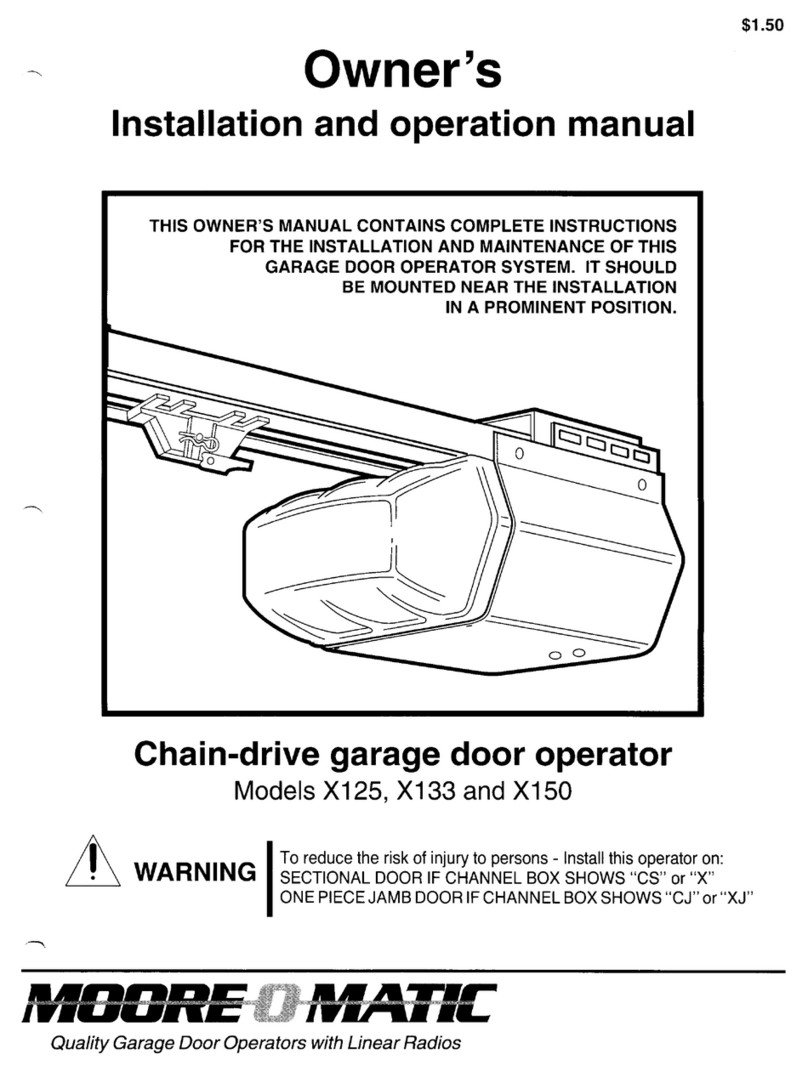 $1.50

Owner's

Installation and operation manual

THIS OWNER'S MANUAL CONTAINS COMPLETE INSTRUCTIONS FOR THE INSTALLATION AND MAINTENANCE OF THIS GARAGE DOOR OPERATOR SYSTEM. IT SHOULD BE MOUNTED NEAR THE INSTALLATION IN A PROMINENT POSITION.

Chain-drive garage door operator

Models X125, X133 and X150

WARNING

To reduce the risk of injury to persons - Install this operator on:
SECTIONAL DOOR IF CHANNEL BOX SHOWS "CS" or "X"
ONE PIECE JAMB DOOR IF CHANNEL BOX SHOWS "CJ" or "XJ"

MOORE-O-MATIC

Quality Garage Door Operators with Linear Radios